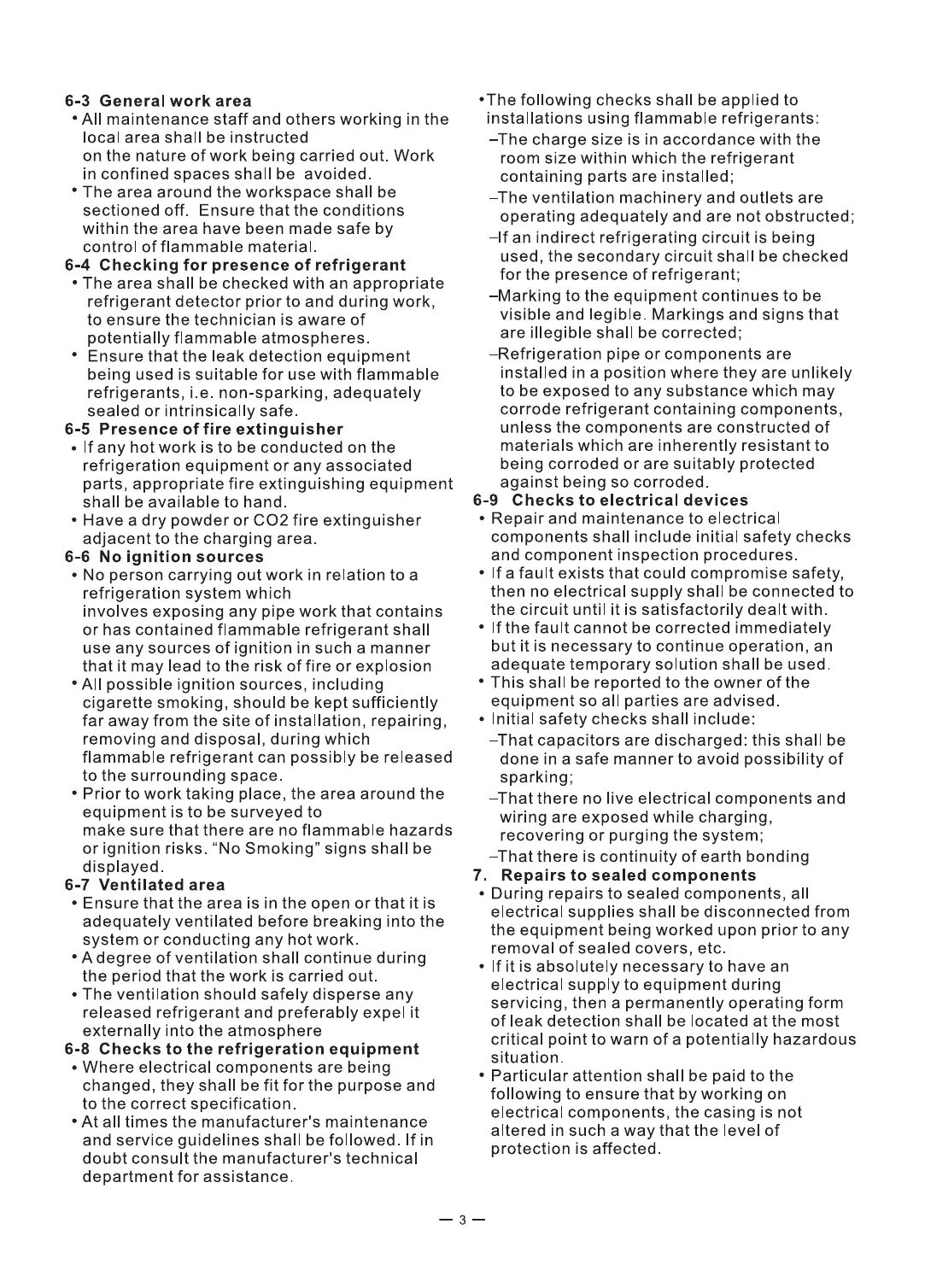 6-3 General work area

• All maintenance staff and others working in the local area shall be instructed on the nature of work being carried out. Work in confined spaces shall be avoided.

• The area around the workspace shall be sectioned off. Ensure that the conditions within the area have been made safe by control of flammable material.

6-4 Checking for presence of refrigerant

• The area shall be checked with an appropriate refrigerant detector prior to and during work, to ensure the technician is aware of potentially flammable atmospheres.

• Ensure that the leak detection equipment being used is suitable for use with flammable refrigerants, i.e. non-sparking, adequately sealed or intrinsically safe.

6-5 Presence of fire extinguisher

• If any hot work is to be conducted on the refrigeration equipment or any associated parts, appropriate fire extinguishing equipment shall be available to hand.

• Have a dry powder or CO2 fire extinguisher adjacent to the charging area.

6-6 No ignition sources

• No person carrying out work in relation to a refrigeration system which involves exposing any pipe work that contains or has contained flammable refrigerant shall use any sources of ignition in such a manner that it may lead to the risk of fire or explosion

• All possible ignition sources, including cigarette smoking, should be kept sufficiently far away from the site of installation, repairing, removing and disposal, during which flammable refrigerant can possibly be released to the surrounding space.

• Prior to work taking place, the area around the equipment is to be surveyed to make sure that there are no flammable hazards or ignition risks. "No Smoking" signs shall be displayed.

6-7 Ventilated area

• Ensure that the area is in the open or that it is adequately ventilated before breaking into the system or conducting any hot work.

• A degree of ventilation shall continue during the period that the work is carried out.

• The ventilation should safely disperse any released refrigerant and preferably expel it externally into the atmosphere

6-8 Checks to the refrigeration equipment

• Where electrical components are being changed, they shall be fit for the purpose and to the correct specification.

• At all times the manufacturer's maintenance and service guidelines shall be followed. If in doubt consult the manufacturer's technical department for assistance.

•The following checks shall be applied to installations using flammable refrigerants:

–The charge size is in accordance with the room size within which the refrigerant containing parts are installed;

–The ventilation machinery and outlets are operating adequately and are not obstructed;

–If an indirect refrigerating circuit is being used, the secondary circuit shall be checked for the presence of refrigerant;

–Marking to the equipment continues to be visible and legible. Markings and signs that are illegible shall be corrected;

–Refrigeration pipe or components are installed in a position where they are unlikely to be exposed to any substance which may corrode refrigerant containing components, unless the components are constructed of materials which are inherently resistant to being corroded or are suitably protected against being so corroded.

6-9 Checks to electrical devices

• Repair and maintenance to electrical components shall include initial safety checks and component inspection procedures.

• If a fault exists that could compromise safety, then no electrical supply shall be connected to the circuit until it is satisfactorily dealt with.

• If the fault cannot be corrected immediately but it is necessary to continue operation, an adequate temporary solution shall be used.

• This shall be reported to the owner of the equipment so all parties are advised.

• Initial safety checks shall include:

–That capacitors are discharged: this shall be done in a safe manner to avoid possibility of sparking;

–That there no live electrical components and wiring are exposed while charging, recovering or purging the system;

–That there is continuity of earth bonding

7. Repairs to sealed components

• During repairs to sealed components, all electrical supplies shall be disconnected from the equipment being worked upon prior to any removal of sealed covers, etc.

• If it is absolutely necessary to have an electrical supply to equipment during servicing, then a permanently operating form of leak detection shall be located at the most critical point to warn of a potentially hazardous situation.

• Particular attention shall be paid to the following to ensure that by working on electrical components, the casing is not altered in such a way that the level of protection is affected.

— 3 —